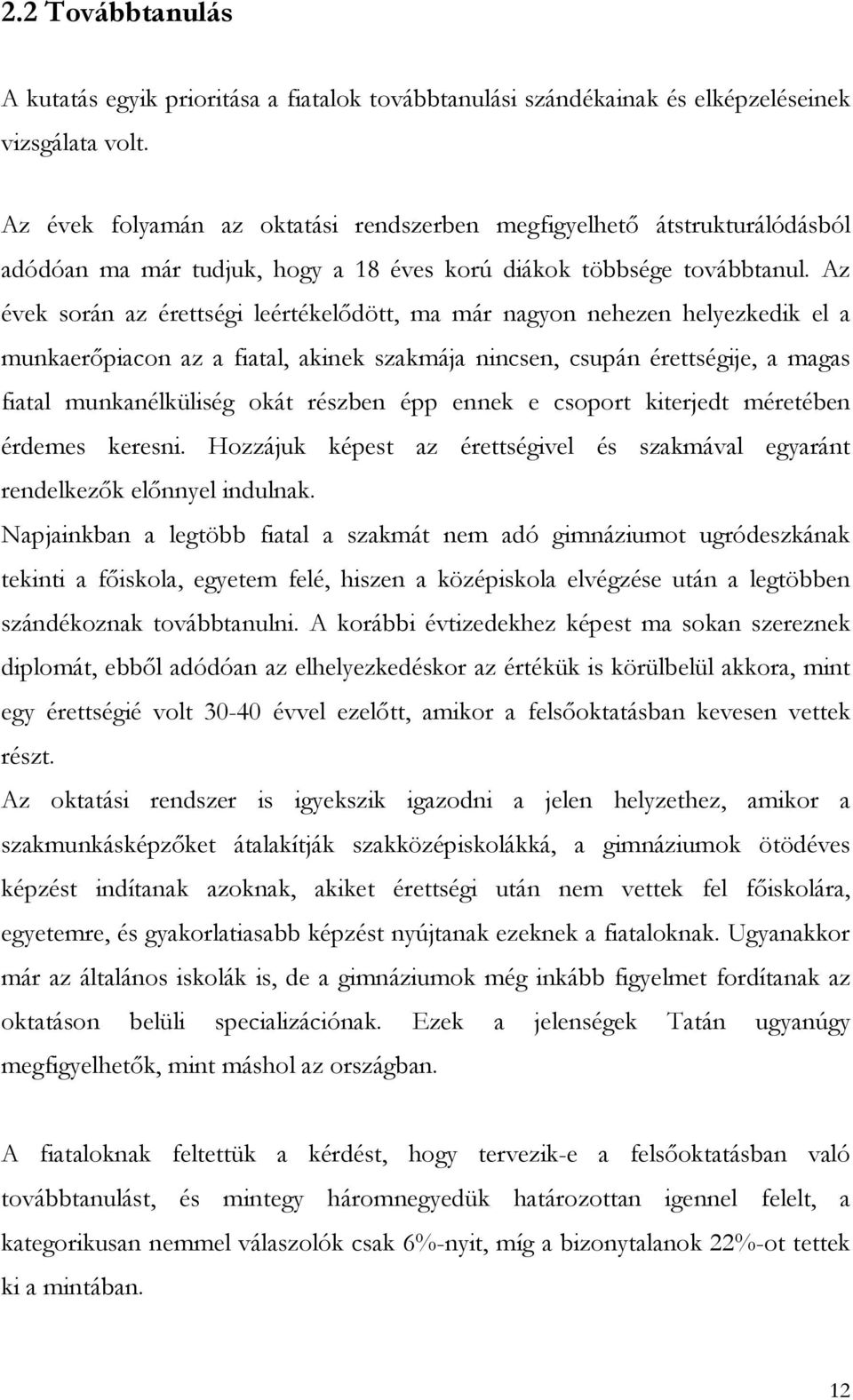 2.2 Továbbtanulás

A kutatás egyik prioritása a fiatalok továbbtanulási szándékainak és elképzeléseinek vizsgálata volt.

Az évek folyamán az oktatási rendszerben megfigyelhető átstrukturálódásból adódóan ma már tudjuk, hogy a 18 éves korú diákok többsége továbbtanul. Az évek során az érettségi leértékelődött, ma már nagyon nehezen helyezkedik el a munkaerőpiacon az a fiatal, akinek szakmája nincsen, csupán érettségije, a magas fiatal munkanélküliség okát részben épp ennek e csoport kiterjedt méretében érdemes keresni. Hozzájuk képest az érettségivel és szakmával egyaránt rendelkezők előnnyel indulnak.
Napjainkban a legtöbb fiatal a szakmát nem adó gimnáziumot ugródeszkának tekinti a főiskola, egyetem felé, hiszen a középiskola elvégzése után a legtöbben szándékoznak továbbtanulni. A korábbi évtizedekhez képest ma sokan szereznek diplomát, ebből adódóan az elhelyezkedéskor az értékük is körülbelül akkora, mint egy érettségié volt 30-40 évvel ezelőtt, amikor a felsőoktatásban kevesen vettek részt.
Az oktatási rendszer is igyekszik igazodni a jelen helyzethez, amikor a szakmunkásképzőket átalakítják szakközépiskolákká, a gimnáziumok ötödéves képzést indítanak azoknak, akiket érettségi után nem vettek fel főiskolára, egyetemre, és gyakorlatiasabb képzést nyújtanak ezeknek a fiataloknak. Ugyanakkor már az általános iskolák is, de a gimnáziumok még inkább figyelmet fordítanak az oktatáson belüli specializációnak. Ezek a jelenségek Tatán ugyanúgy megfigyelhetők, mint máshol az országban.

A fiataloknak feltettük a kérdést, hogy tervezik-e a felsőoktatásban való továbbtanulást, és mintegy háromnegyedük határozottan igennel felelt, a kategorikusan nemmel válaszolók csak 6%-nyit, míg a bizonytalanok 22%-ot tettek ki a mintában.

12